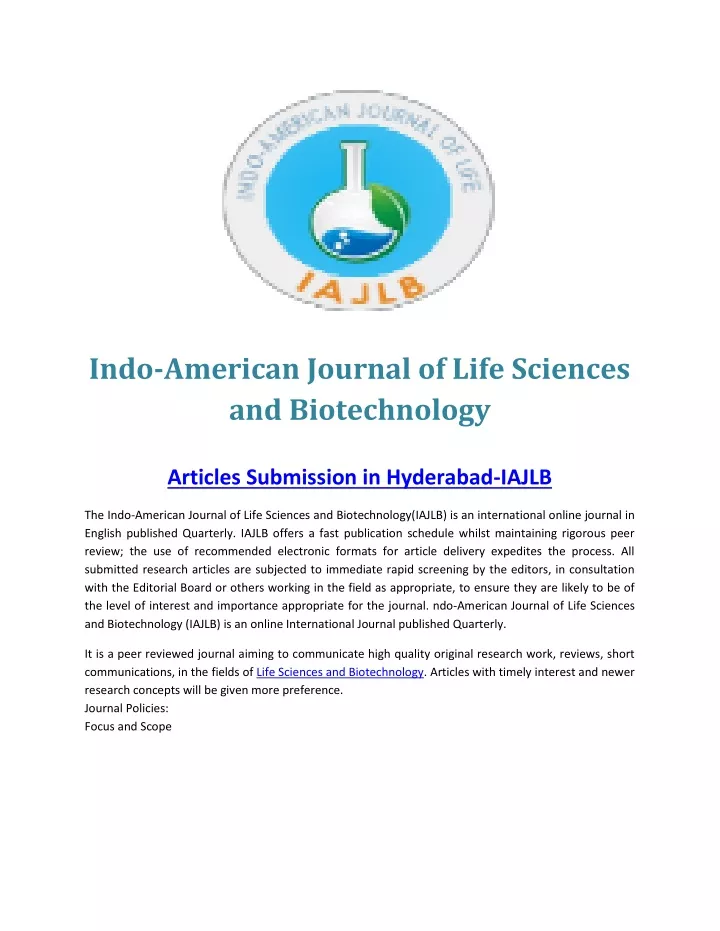 INDO-AMERICAN JOURNAL OF LIFE

IAJLB

Indo-American Journal of Life Sciences and Biotechnology

Articles Submission in Hyderabad-IAJLB

The Indo-American Journal of Life Sciences and Biotechnology(IAJLB) is an international online journal in English published Quarterly. IAJLB offers a fast publication schedule whilst maintaining rigorous peer review; the use of recommended electronic formats for article delivery expedites the process. All submitted research articles are subjected to immediate rapid screening by the editors, in consultation with the Editorial Board or others working in the field as appropriate, to ensure they are likely to be of the level of interest and importance appropriate for the journal. ndo-American Journal of Life Sciences and Biotechnology (IAJLB) is an online International Journal published Quarterly.

It is a peer reviewed journal aiming to communicate high quality original research work, reviews, short communications, in the fields of Life Sciences and Biotechnology. Articles with timely interest and newer research concepts will be given more preference.
Journal Policies:
Focus and Scope